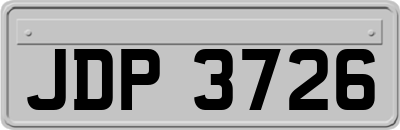 JDP 3726